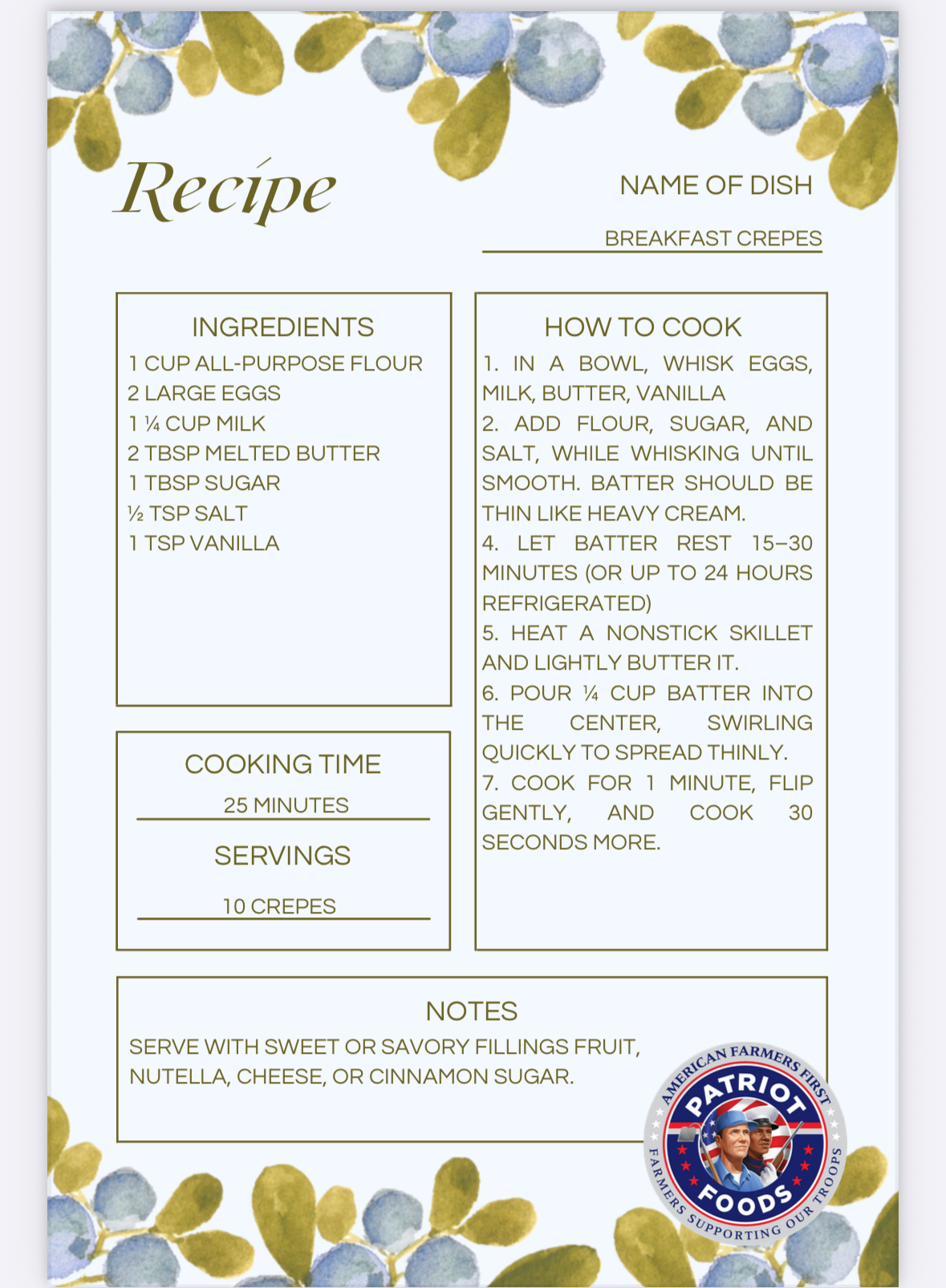 Recipe

NAME OF DISH

BREAKFAST CREPES

INGREDIENTS
1 CUP ALL-PURPOSE FLOUR
2 LARGE EGGS
1 ¼ CUP MILK
2 TBSP MELTED BUTTER
1 TBSP SUGAR
½ TSP SALT
1 TSP VANILLA

COOKING TIME

25 MINUTES

SERVINGS

10 CREPES

HOW TO COOK
1. IN A BOWL, WHISK EGGS, MILK, BUTTER, VANILLA
2. ADD FLOUR, SUGAR, AND SALT, WHILE WHISKING UNTIL SMOOTH. BATTER SHOULD BE THIN LIKE HEAVY CREAM.
4. LET BATTER REST 15–30 MINUTES (OR UP TO 24 HOURS REFRIGERATED)
5. HEAT A NONSTICK SKILLET AND LIGHTLY BUTTER IT.
6. POUR ¼ CUP BATTER INTO THE CENTER, SWIRLING QUICKLY TO SPREAD THINLY.
7. COOK FOR 1 MINUTE, FLIP GENTLY, AND COOK 30 SECONDS MORE.

NOTES

SERVE WITH SWEET OR SAVORY FILLINGS FRUIT, NUTELLA, CHEESE, OR CINNAMON SUGAR.

AMERICAN FARMERS FIRST
PATRIOT
FOODS
FARMERS SUPPORTING OUR TROOPS